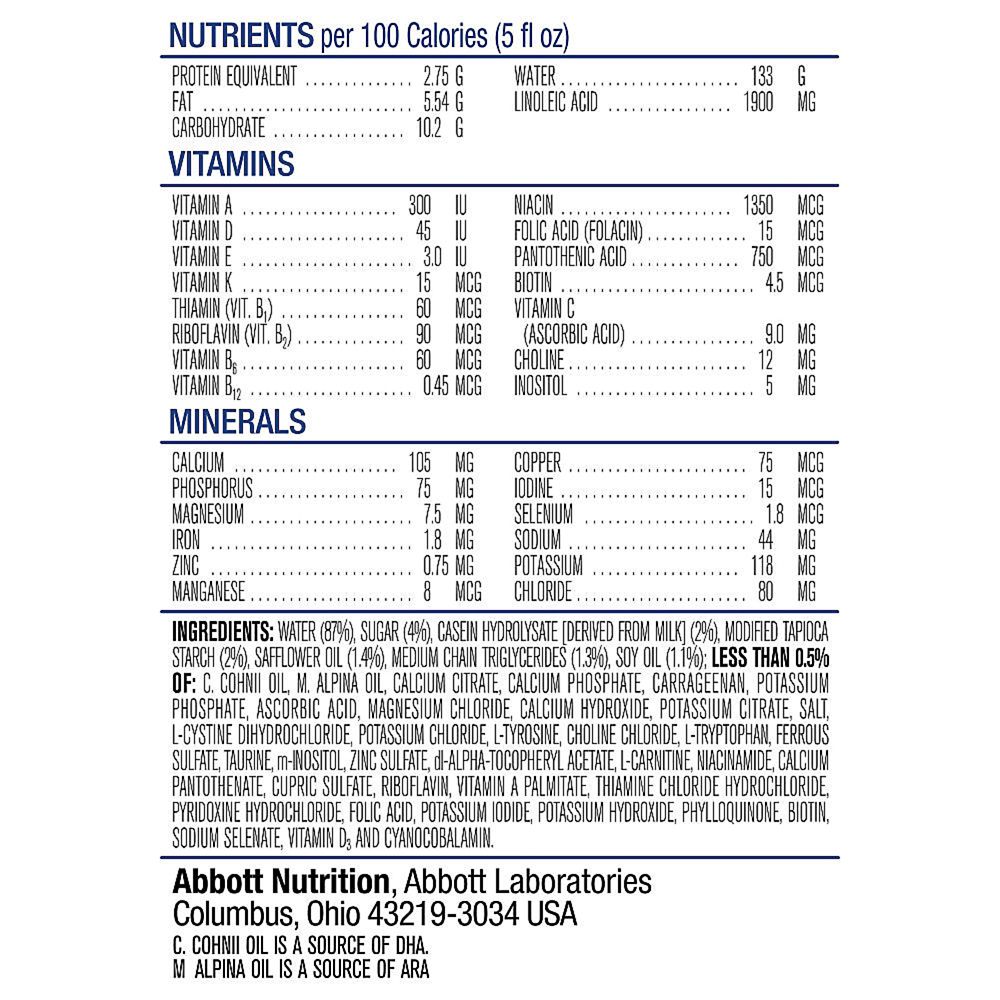 NUTRIENTS per 100 Calories (5 fl oz)

PROTEIN EQUIVALENT 2.75 G
FAT 5.54 G
CARBOHYDRATE 10.2 G

WATER 133 G
LINOLEIC ACID 1900 MG

VITAMINS

VITAMIN A 300 IU
VITAMIN D 45 IU
VITAMIN E 3.0 IU
VITAMIN K 15 MCG
THIAMIN (VIT. $B_1$) 60 MCG
RIBOFLAVIN (VIT. $B_2$) 90 MCG
VITAMIN $B_6$ 60 MCG
VITAMIN $B_{12}$ 0.45 MCG

NIACIN 1350 MCG
FOLIC ACID (FOLACIN) 15 MCG
PANTOTHENIC ACID 750 MCG
BIOTIN 4.5 MCG
VITAMIN C
(ASCORBIC ACID) 9.0 MG
CHOLINE 12 MG
INOSITOL 5 MG

MINERALS

CALCIUM 105 MG
PHOSPHORUS 75 MG
MAGNESIUM 7.5 MG
IRON 1.8 MG
ZINC 0.75 MG
MANGANESE 8 MCG

COPPER 75 MCG
IODINE 15 MCG
SELENIUM 1.8 MCG
SODIUM 44 MG
POTASSIUM 118 MG
CHLORIDE 80 MG

INGREDIENTS: WATER (87%), SUGAR (4%), CASEIN HYDROLYSATE [DERIVED FROM MILK] (2%), MODIFIED TAPIOCA STARCH (2%), SAFFLOWER OIL (1.4%), MEDIUM CHAIN TRIGLYCERIDES (1.3%), SOY OIL (1.1%); LESS THAN 0.5% OF: C. COHNII OIL, M. ALPINA OIL, CALCIUM CITRATE, CALCIUM PHOSPHATE, CARRAGEENAN, POTASSIUM PHOSPHATE, ASCORBIC ACID, MAGNESIUM CHLORIDE, CALCIUM HYDROXIDE, POTASSIUM CITRATE, SALT, L-CYSTINE DIHYDROCHLORIDE, POTASSIUM CHLORIDE, L-TYROSINE, CHOLINE CHLORIDE, L-TRYPTOPHAN, FERROUS SULFATE, TAURINE, m-INOSITOL, ZINC SULFATE, dl-ALPHA-TOCOPHERYL ACETATE, L-CARNITINE, NIACINAMIDE, CALCIUM PANTOTHENATE, CUPRIC SULFATE, RIBOFLAVIN, VITAMIN A PALMITATE, THIAMINE CHLORIDE HYDROCHLORIDE, PYRIDOXINE HYDROCHLORIDE, FOLIC ACID, POTASSIUM IODIDE, POTASSIUM HYDROXIDE, PHYLLOQUINONE, BIOTIN, SODIUM SELENATE, VITAMIN $D_3$ AND CYANOCOBALAMIN.

Abbott Nutrition, Abbott Laboratories
Columbus, Ohio 43219-3034 USA
C. COHNII OIL IS A SOURCE OF DHA.
M ALPINA OIL IS A SOURCE OF ARA